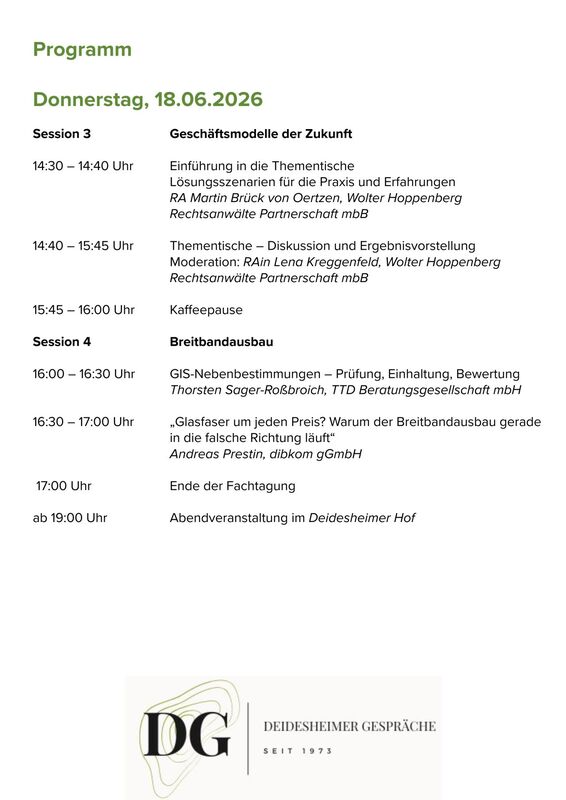 Programm

Donnerstag, 18.06.2026

Session 3 Geschäftsmodelle der Zukunft

14:30 – 14:40 Uhr Einführung in die Thementische
Lösungsszenarien für die Praxis und Erfahrungen
RA Martin Brück von Oertzen, Wolter Hoppenberg Rechtsanwälte Partnerschaft mbB

14:40 – 15:45 Uhr Thementische – Diskussion und Ergebnisvorstellung
Moderation: RAin Lena Kreggenfeld, Wolter Hoppenberg Rechtsanwälte Partnerschaft mbB

15:45 – 16:00 Uhr Kaffeepause

Session 4 Breitbandausbau

16:00 – 16:30 Uhr GIS-Nebenbestimmungen – Prüfung, Einhaltung, Bewertung
Thorsten Sager-Roßbroich, TTD Beratungsgesellschaft mbH

16:30 – 17:00 Uhr „Glasfaser um jeden Preis? Warum der Breitbandausbau gerade in die falsche Richtung läuft“
Andreas Prestin, dibkom gGmbH

17:00 Uhr Ende der Fachtagung

ab 19:00 Uhr Abendveranstaltung im Deidesheimer Hof

DG
DEIDESHEIMER GESPRÄCHE
SEIT 1973